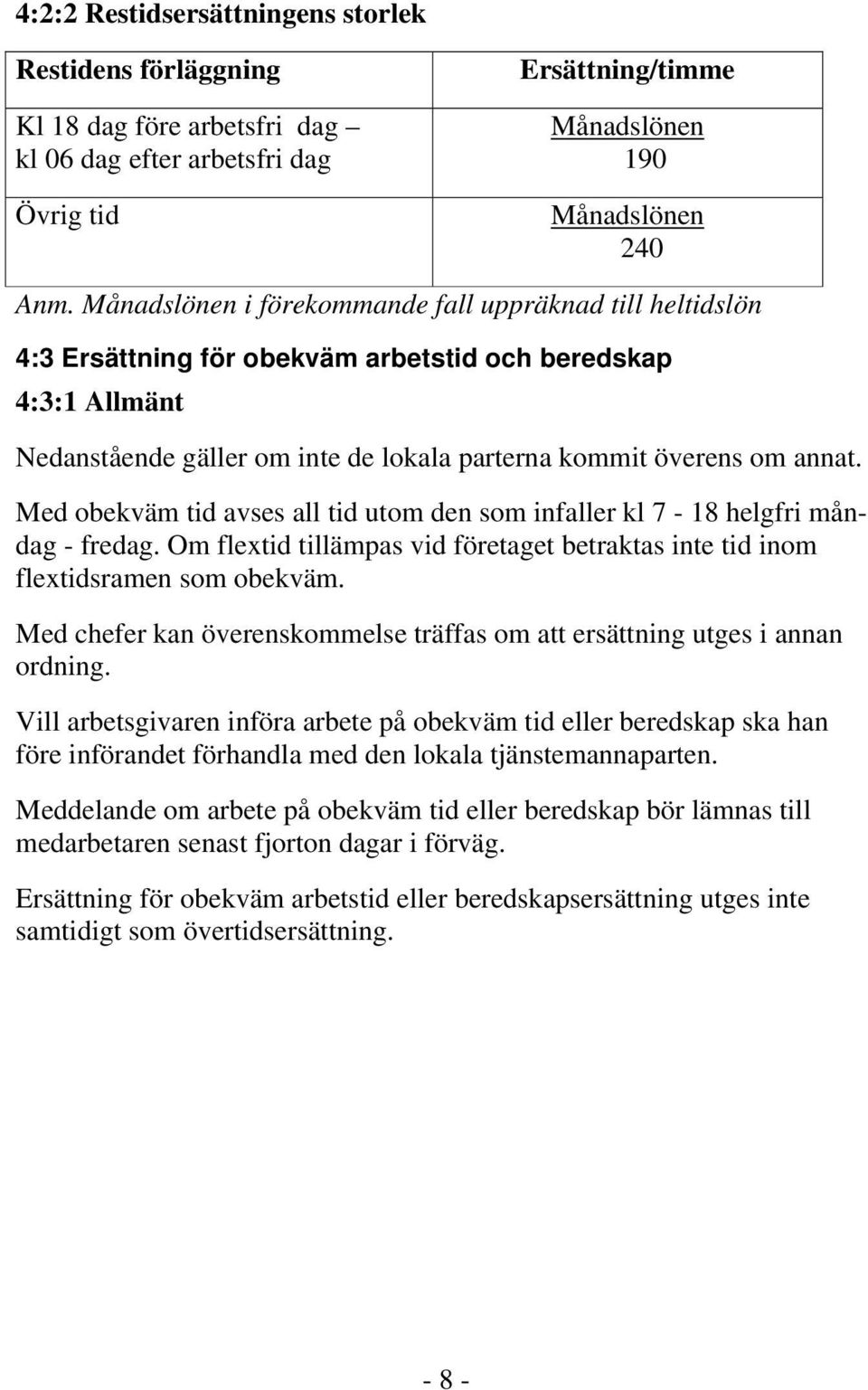 4:2:2 Restidsersättningens storlek

| Restidens förläggning | Ersättning/timme |
|---|---|
| Kl 18 dag före arbetsfri dag – kl 06 dag efter arbetsfri dag | $\frac{\text{Månadslönen}}{190}$ |
| Övrig tid | $\frac{\text{Månadslönen}}{240}$ |

Anm. Månadslönen i förekommande fall uppräknad till heltidslön

4:3 Ersättning för obekväm arbetstid och beredskap

4:3:1 Allmänt

Nedanstående gäller om inte de lokala parterna kommit överens om annat.

Med obekväm tid avses all tid utom den som infaller kl 7 - 18 helgfri måndag - fredag. Om flextid tillämpas vid företaget betraktas inte tid inom flextidsramen som obekväm.

Med chefer kan överenskommelse träffas om att ersättning utges i annan ordning.

Vill arbetsgivaren införa arbete på obekväm tid eller beredskap ska han före införandet förhandla med den lokala tjänstemannaparten.

Meddelande om arbete på obekväm tid eller beredskap bör lämnas till medarbetaren senast fjorton dagar i förväg.

Ersättning för obekväm arbetstid eller beredskapsersättning utges inte samtidigt som övertidsersättning.

- 8 -